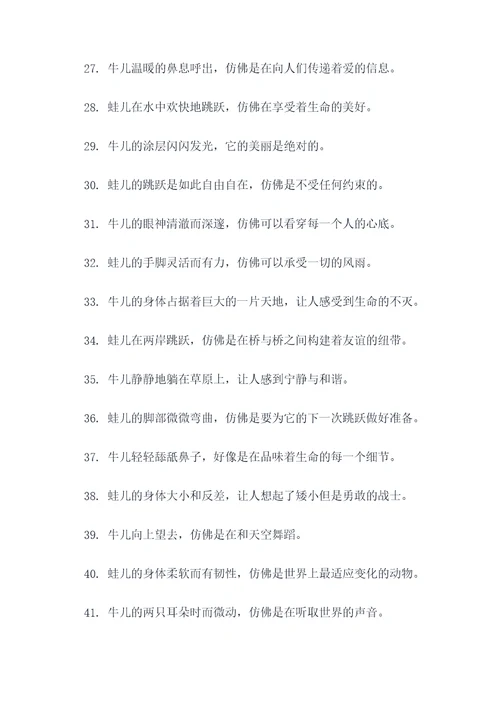 27. 牛儿温暖的鼻息呼出，仿佛是在向人们传递着爱的信息。

28. 蛙儿在水中欢快地跳跃，仿佛在享受着生命的美好。

29. 牛儿的涂层闪闪发光，它的美丽是绝对的。

30. 蛙儿的跳跃是如此自由自在，仿佛是不受任何约束的。

31. 牛儿的眼神清澈而深邃，仿佛可以看穿每一个人的心底。

32. 蛙儿的手脚灵活而有力，仿佛可以承受一切的风雨。

33. 牛儿的身体占据着巨大的一片天地，让人感受到生命的不灭。

34. 蛙儿在两岸跳跃，仿佛是在桥与桥之间构建着友谊的纽带。

35. 牛儿静静地躺在草原上，让人感到宁静与和谐。

36. 蛙儿的脚部微微弯曲，仿佛是要为它的下一次跳跃做好准备。

37. 牛儿轻轻舔舐鼻子，好像是在品味着生命的每一个细节。

38. 蛙儿的身体大小和反差，让人想起了矮小但是勇敢的战士。

39. 牛儿向上望去，仿佛是在和天空舞蹈。

40. 蛙儿的身体柔软而有韧性，仿佛是世界上最适应变化的动物。

41. 牛儿的两只耳朵时而微动，仿佛是在听取世界的声音。